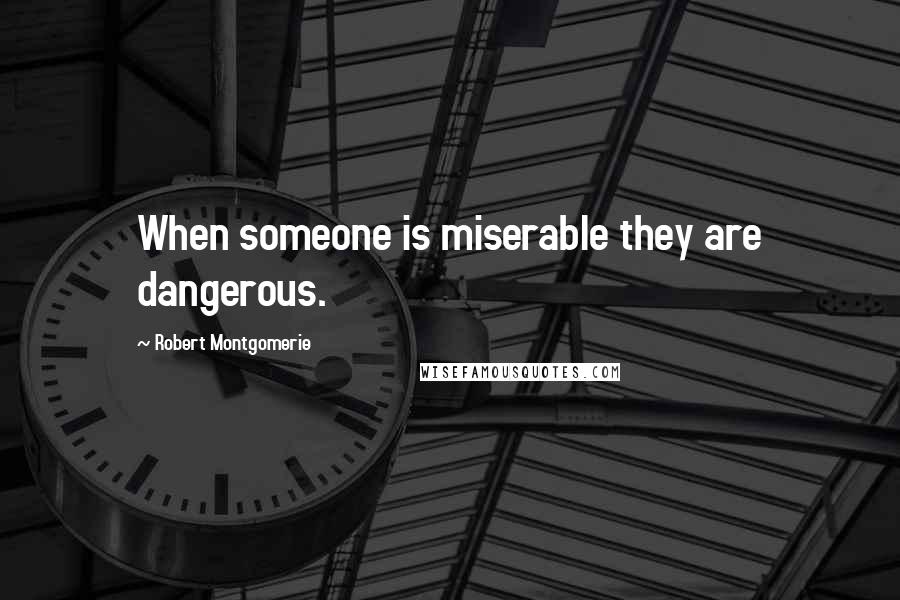 When someone is miserable they are dangerous.

~ Robert Montgomerie

WISEFAMOUSQUOTES.COM